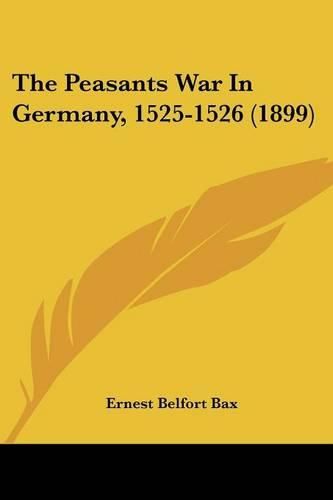 The Peasants War In Germany, 1525-1526 (1899)

Ernest Belfort Bax